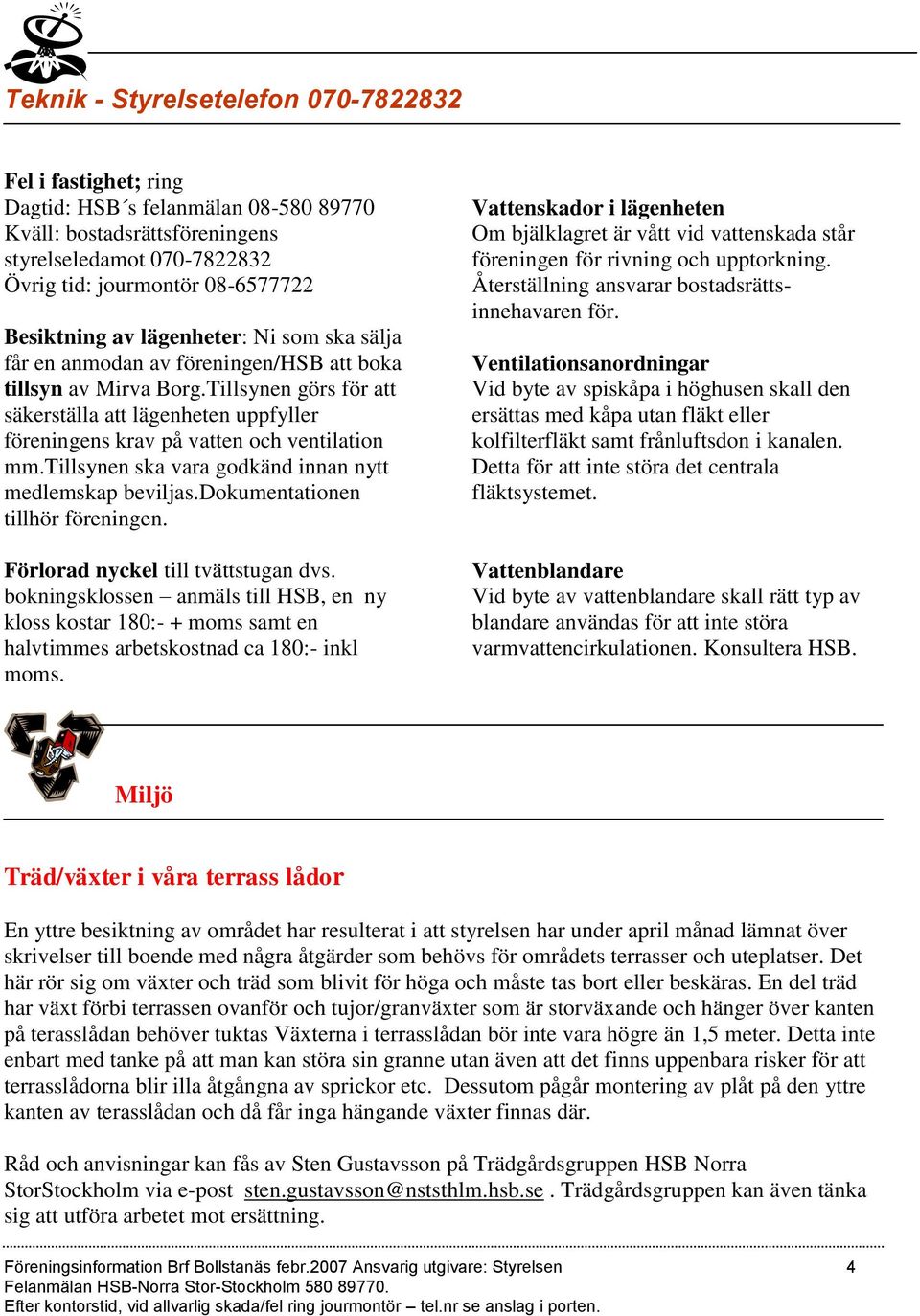 Teknik - Styrelsetelefon 070-7822832

Fel i fastighet; ring
Dagtid: HSB´s felanmälan 08-580 89770
Kväll: bostadsrättsföreningens styrelseledamot 070-7822832
Övrig tid: jourmontör 08-6577722

Besiktning av lägenheter: Ni som ska sälja får en anmodan av föreningen/HSB att boka tillsyn av Mirva Borg.Tillsynen görs för att säkerställa att lägenheten uppfyller föreningens krav på vatten och ventilation mm.Tillsynen ska vara godkänd innan nytt medlemskap beviljas.Dokumentationen tillhör föreningen.

Förlorad nyckel till tvättstugan dvs. bokningsklossen – anmäls till HSB, en ny kloss kostar 180:- + moms samt en halvtimmes arbetskostnad ca 180:- inkl moms.

Vattenskador i lägenheten
Om bjälklagret är vått vid vattenskada står föreningen för rivning och upptorkning. Återställning ansvarar bostadsrättsinnehavaren för.

Ventilationsanordningar
Vid byte av spiskåpa i höghusen skall den ersättas med kåpa utan fläkt eller kolfilterfläkt samt frånluftsdon i kanalen. Detta för att inte störa det centrala fläktsystemet.

Vattenblandare
Vid byte av vattenblandare skall rätt typ av blandare användas för att inte störa varmvattencirkulationen. Konsultera HSB.

Miljö

Träd/växter i våra terrass lådor

En yttre besiktning av området har resulterat i att styrelsen har under april månad lämnat över skrivelser till boende med några åtgärder som behövs för områdets terrasser och uteplatser. Det här rör sig om växter och träd som blivit för höga och måste tas bort eller beskäras. En del träd har växt förbi terrassen ovanför och tujor/granväxter som är storväxande och hänger över kanten på terasslådan behöver tuktas Växterna i terrasslådan bör inte vara högre än 1,5 meter. Detta inte enbart med tanke på att man kan störa sin granne utan även att det finns uppenbara risker för att terrasslådorna blir illa åtgångna av sprickor etc. Dessutom pågår montering av plåt på den yttre kanten av terasslådan och då får inga hängande växter finnas där.

Råd och anvisningar kan fås av Sten Gustavsson på Trädgårdsgruppen HSB Norra StorStockholm via e-post sten.gustavsson@nststhlm.hsb.se . Trädgårdsgruppen kan även tänka sig att utföra arbetet mot ersättning.

Föreningsinformation Brf Bollstanäs febr.2007 Ansvarig utgivare: Styrelsen 4
Felanmälan HSB-Norra Stor-Stockholm 580 89770.
Efter kontorstid, vid allvarlig skada/fel ring jourmontör – tel.nr se anslag i porten.